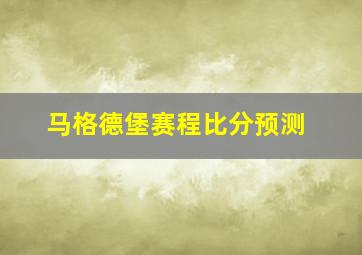 马格德堡赛程比分预测